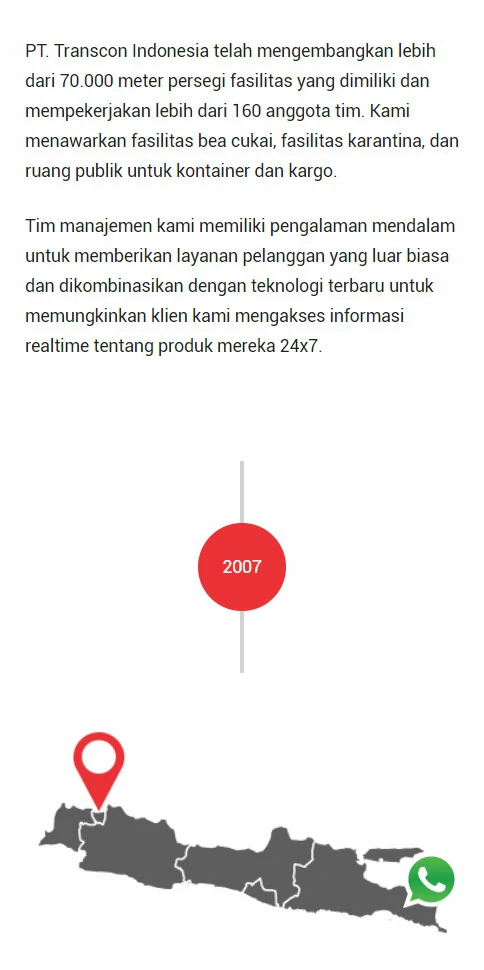 PT. Transcon Indonesia telah mengembangkan lebih dari 70.000 meter persegi fasilitas yang dimiliki dan mempekerjakan lebih dari 160 anggota tim. Kami menawarkan fasilitas bea cukai, fasilitas karantina, dan ruang publik untuk kontainer dan kargo.

Tim manajemen kami memiliki pengalaman mendalam untuk memberikan layanan pelanggan yang luar biasa dan dikombinasikan dengan teknologi terbaru untuk memungkinkan klien kami mengakses informasi realtime tentang produk mereka 24x7.

2007